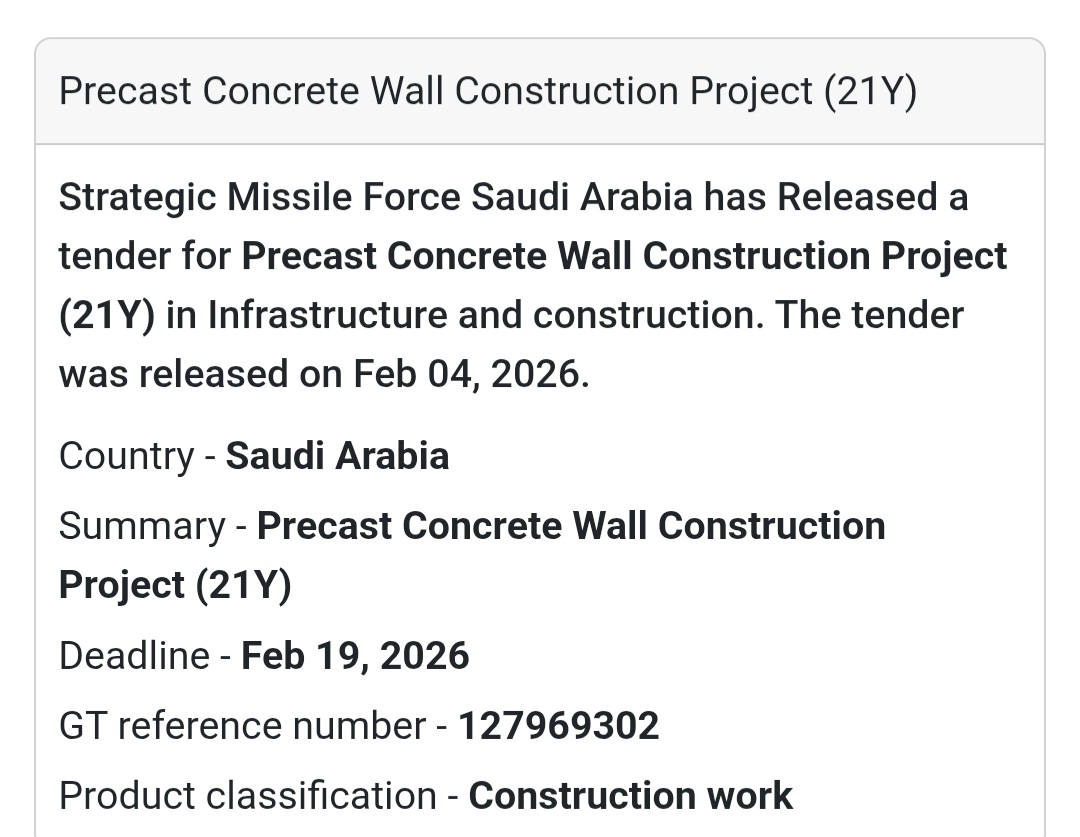 Precast Concrete Wall Construction Project (21Y)

Strategic Missile Force Saudi Arabia has Released a tender for Precast Concrete Wall Construction Project (21Y) in Infrastructure and construction. The tender was released on Feb 04, 2026.

Country - Saudi Arabia

Summary - Precast Concrete Wall Construction Project (21Y)

Deadline - Feb 19, 2026

GT reference number - 127969302

Product classification - Construction work